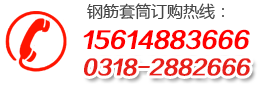 钢筋套筒订购热线：

15614883666

0318-2882666